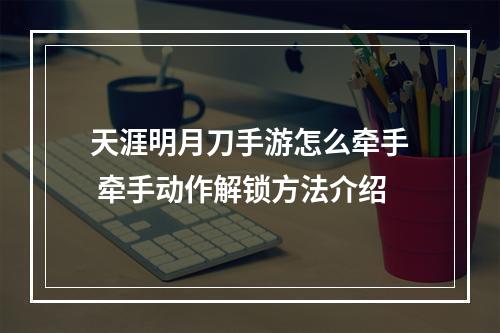 天涯明月刀手游怎么牵手
牵手动作解锁方法介绍